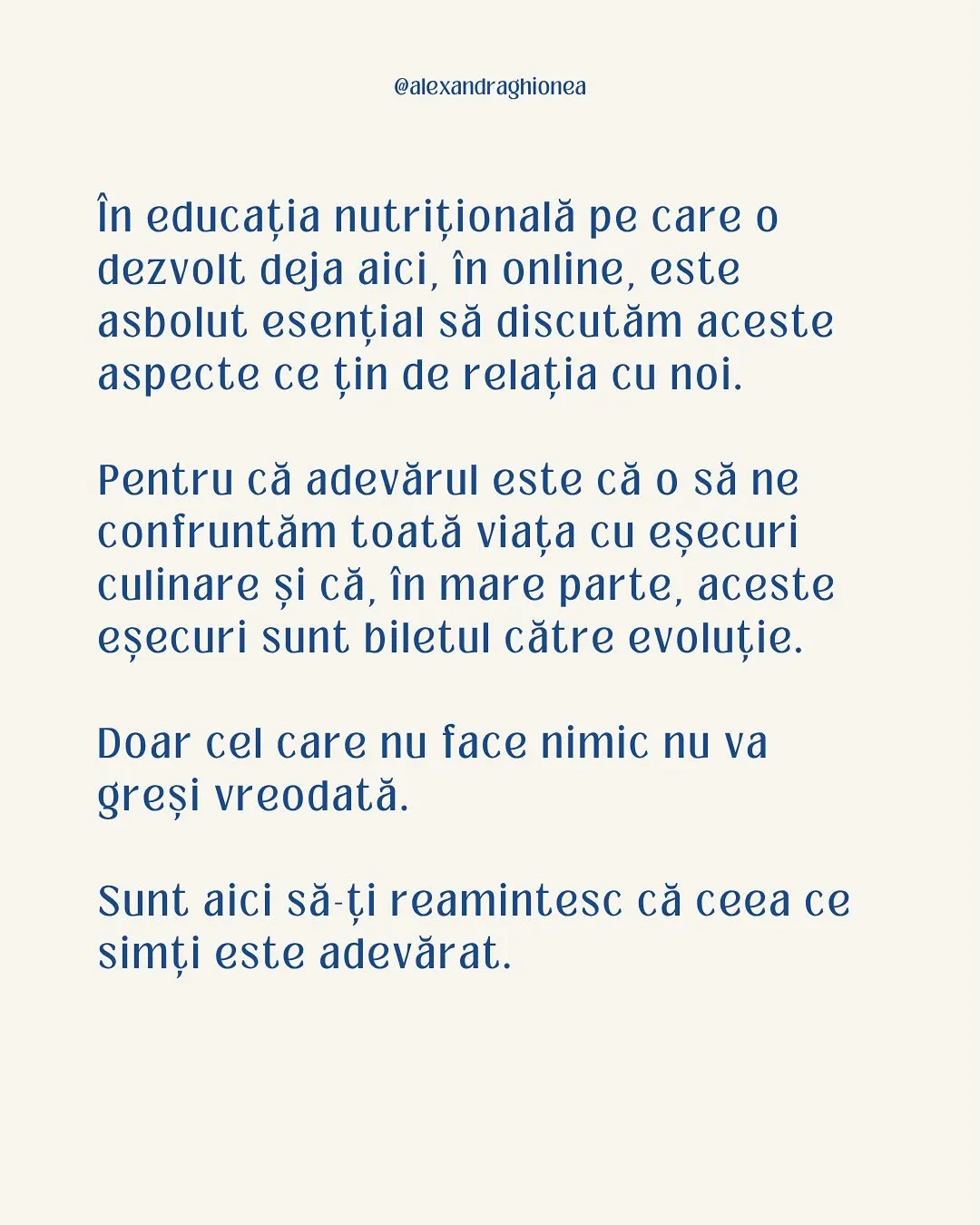 @alexandraghionea

În educația nutrițională pe care o dezvolt deja aici, în online, este asbolut esențial să discutăm aceste aspecte ce țin de relația cu noi.

Pentru că adevărul este că o să ne confruntăm toată viața cu eșecuri culinare și că, în mare parte, aceste eșecuri sunt biletul către evoluție.

Doar cel care nu face nimic nu va greși vreodată.

Sunt aici să-ți reamintesc că ceea ce simți este adevărat.